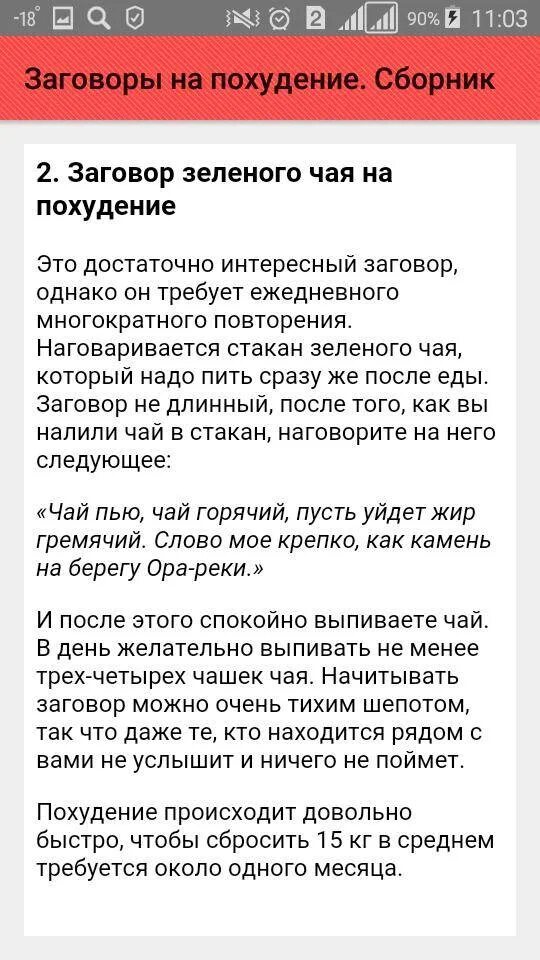 -18° 2 90% 11:03

Заговоры на похудение. Сборник

2. Заговор зеленого чая на похудение

Это достаточно интересный заговор, однако он требует ежедневного многократного повторения. Наговаривается стакан зеленого чая, который надо пить сразу же после еды. Заговор не длинный, после того, как вы налили чай в стакан, наговорите на него следующее:

«Чай пью, чай горячий, пусть уйдет жир гремячий. Слово мое крепко, как камень на берегу Ора-реки.»

И после этого спокойно выпиваете чай. В день желательно выпивать не менее трех-четырех чашек чая. Начитывать заговор можно очень тихим шепотом, так что даже те, кто находится рядом с вами не услышит и ничего не поймет.

Похудение происходит довольно быстро, чтобы сбросить 15 кг в среднем требуется около одного месяца.